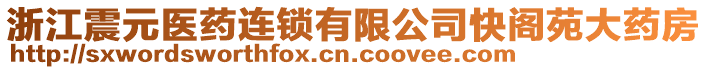 浙江震元医药连锁有限公司快阁苑大药房
http://sxwordsworthfox.cn.coovee.com